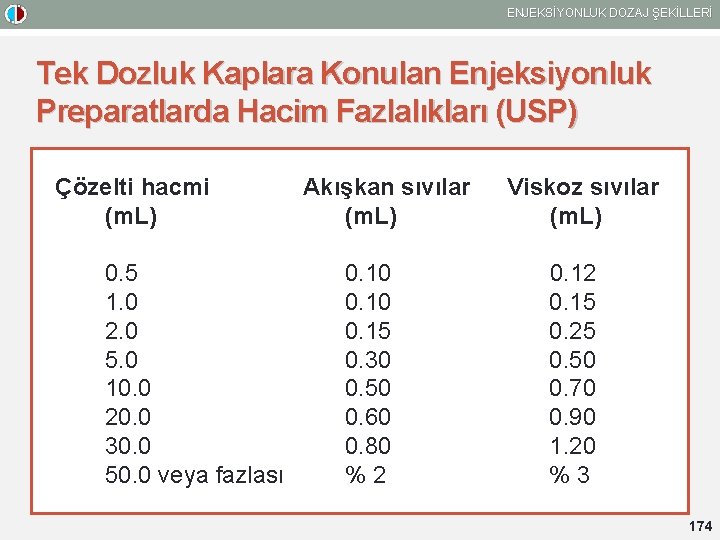 ENJEKSİYONLUK DOZAJ ŞEKİLLERİ

Tek Dozluk Kaplara Konulan Enjeksiyonluk Preparatlarda Hacim Fazlalıkları (USP)

| Çözelti hacmi (mL) | Akışkan sıvılar (mL) | Viskoz sıvılar (mL) |
|---|---|---|
| 0.5 | 0.10 | 0.12 |
| 1.0 | 0.10 | 0.15 |
| 2.0 | 0.15 | 0.25 |
| 5.0 | 0.30 | 0.50 |
| 10.0 | 0.50 | 0.70 |
| 20.0 | 0.60 | 0.90 |
| 30.0 | 0.80 | 1.20 |
| 50.0 veya fazlası | % 2 | % 3 |

174